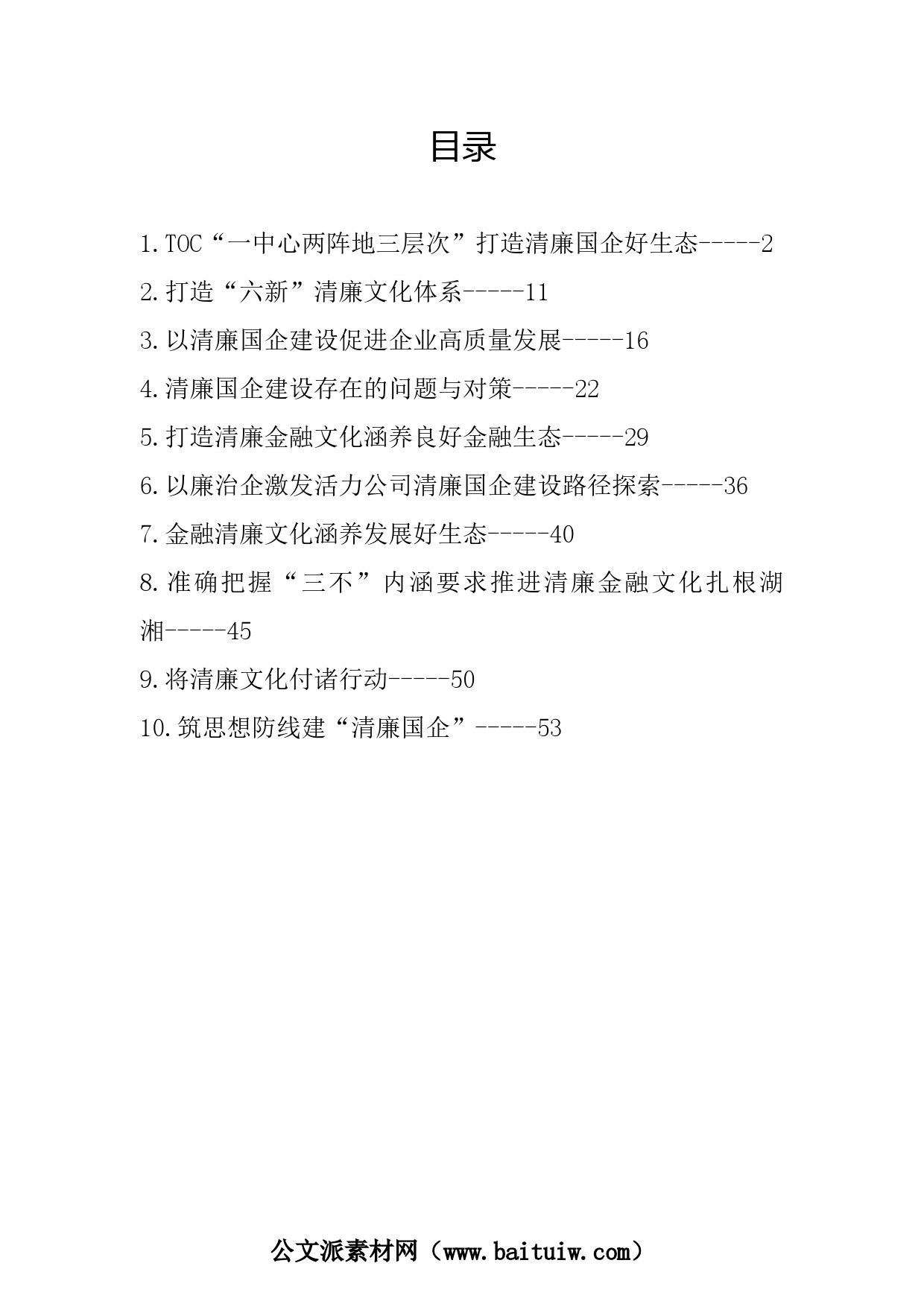 目录

1.TOC“一中心两阵地三层次”打造清廉国企好生态-----2

2.打造“六新”清廉文化体系-----11

3.以清廉国企建设促进企业高质量发展-----16

4.清廉国企建设存在的问题与对策-----22

5.打造清廉金融文化涵养良好金融生态-----29

6.以廉治企激发活力公司清廉国企建设路径探索-----36

7.金融清廉文化涵养发展好生态-----40

8.准确把握“三不”内涵要求推进清廉金融文化扎根湖湘-----45

9.将清廉文化付诸行动-----50

10.筑思想防线建“清廉国企”-----53

公文派素材网（www.baituiw.com）